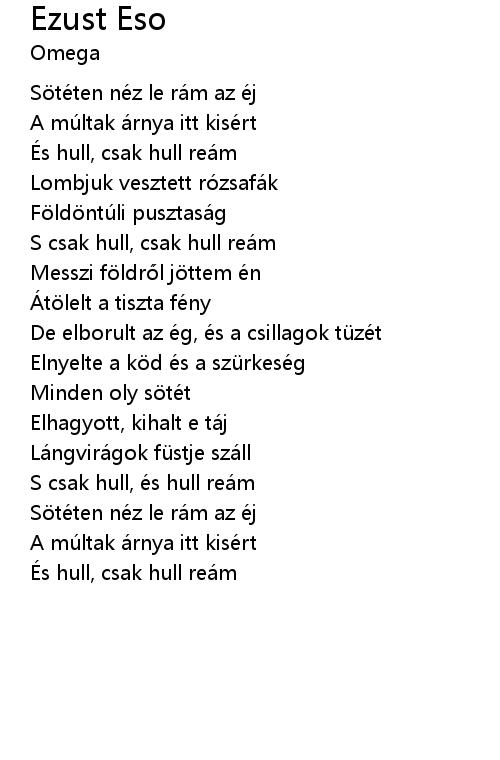 Ezust Eso
Omega

Sötéten néz le rám az éj
A múltak árnya itt kisért
És hull, csak hull reám
Lombjuk vesztett rózsafák
Földöntúli pusztaság
S csak hull, csak hull reám
Messzi földről jöttem én
Átölelt a tiszta fény
De elborult az ég, és a csillagok tüzét
Elnyelte a köd és a szürkeség
Minden oly sötét
Elhagyott, kihalt e táj
Lángvirágok füstje száll
S csak hull, és hull reám
Sötéten néz le rám az éj
A múltak árnya itt kisért
És hull, csak hull reám